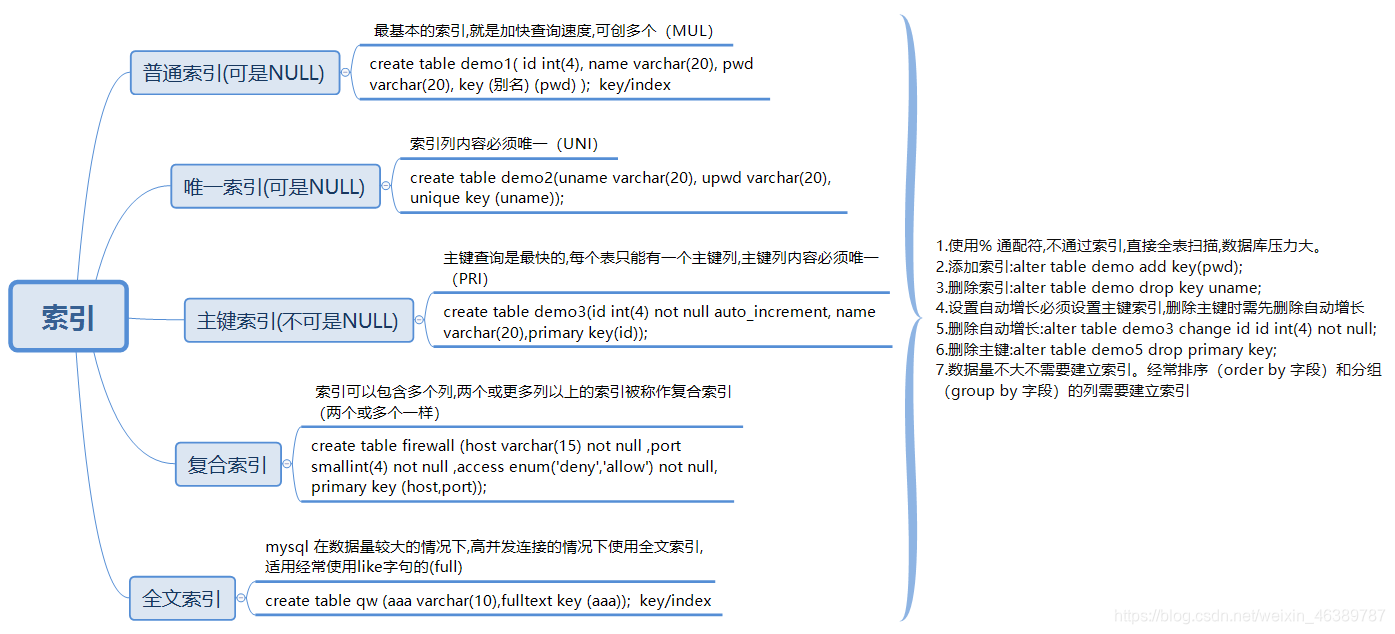 索引

普通索引(可是NULL)

最基本的索引,就是加快查询速度,可创多个（MUL)

create table demo1( id int(4), name varchar(20), pwd varchar(20), key (别名) (pwd) ); key/index

唯一索引(可是NULL)

索引列内容必须唯一（UNI)

create table demo2(uname varchar(20), upwd varchar(20), unique key (uname));

主键索引(不可是NULL)

主键查询是最快的,每个表只能有一个主键列,主键列内容必须唯一（PRI)

create table demo3(id int(4) not null auto_increment, name varchar(20),primary key(id));

复合索引

索引可以包含多个列,两个或更多列以上的索引被称作复合索引（两个或多个一样）

create table firewall (host varchar(15) not null ,port smallint(4) not null ,access enum('deny','allow') not null, primary key (host,port));

全文索引

mysql 在数据量较大的情况下,高并发连接的情况下使用全文索引,适用经常使用like字句的(full)

create table qw (aaa varchar(10),fulltext key (aaa)); key/index

1.使用% 通配符,不通过索引,直接全表扫描,数据库压力大。
2.添加索引:alter table demo add key(pwd);
3.删除索引:alter table demo drop key uname;
4.设置自动增长必须设置主键索引,删除主键时需先删除自动增长
5.删除自动增长:alter table demo3 change id id int(4) not null;
6.删除主键:alter table demo5 drop primary key;
7.数据量不大不需要建立索引。经常排序（order by 字段）和分组（group by 字段）的列需要建立索引

https://blog.csdn.net/weixin_46389787